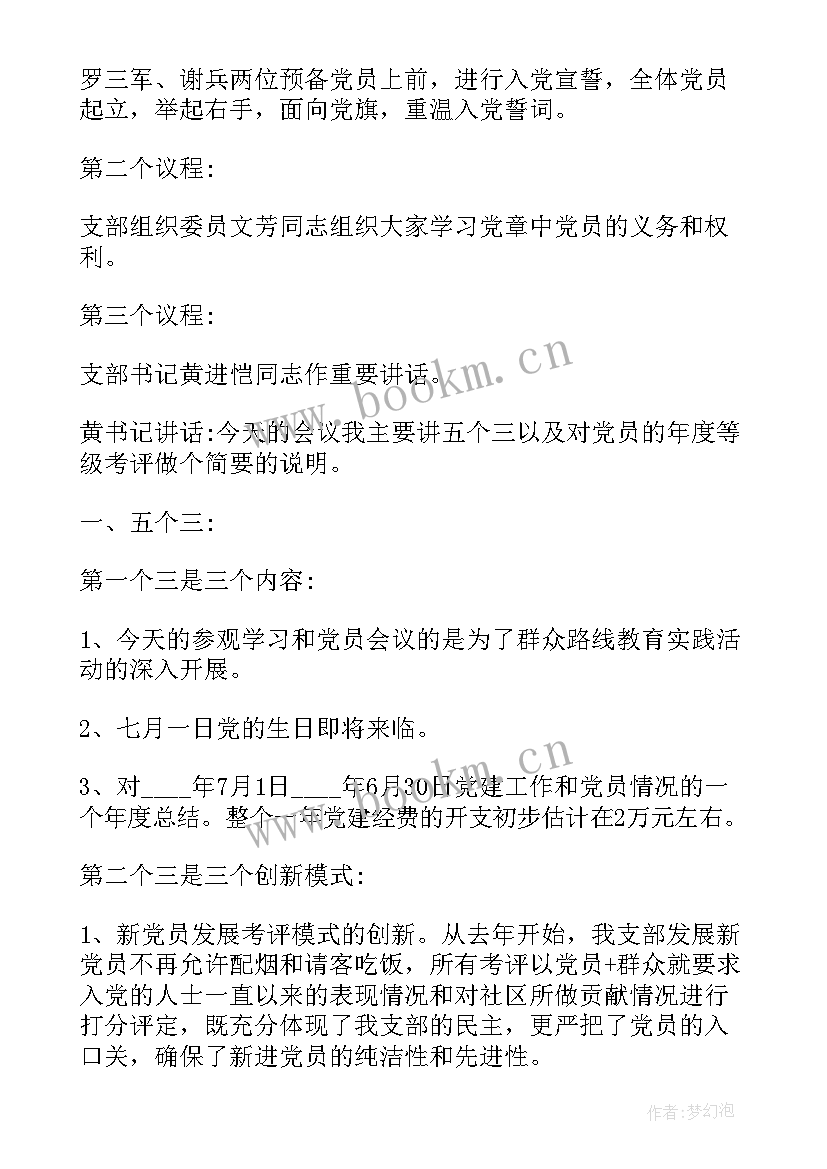 罗三军、谢兵两位预备党员上前，进行入党宣誓，全体党员起立，举起右手，面向党旗，重温入党誓词。

第二个议程：

支部组织委员文芳同志组织大家学习党章中党员的义务和权利。

第三个议程：

支部书记黄进恺同志作重要讲话。

黄书记讲话:今天的会议我主要讲五个三以及对党员的年度等级考评做个简要的说明。

一、五个三：

第一个三是三个内容：

1、今天的参观学习和党员会议的是为了群众路线教育实践活动的深入开展。

2、七月一日党的生日即将来临。

3、对____年7月1日____年6月30日党建工作和党员情况的一个年度总结。整个一年党建经费的开支初步估计在2万元左右。

第二个三是三个创新模式:

1、新党员发展考评模式的创新。从去年开始，我支部发展新党员不再允许配烟和请客吃饭，所有考评以党员+群众就要求入党的人士一直以来的表现情况和对社区所做贡献情况进行打分评定，既充分体现了我支部的民主，更严把了党员的入口关，确保了新进党员的纯洁性和先进性。

www.bookm.cn

www.bookm.cn

作者:梦幻泡